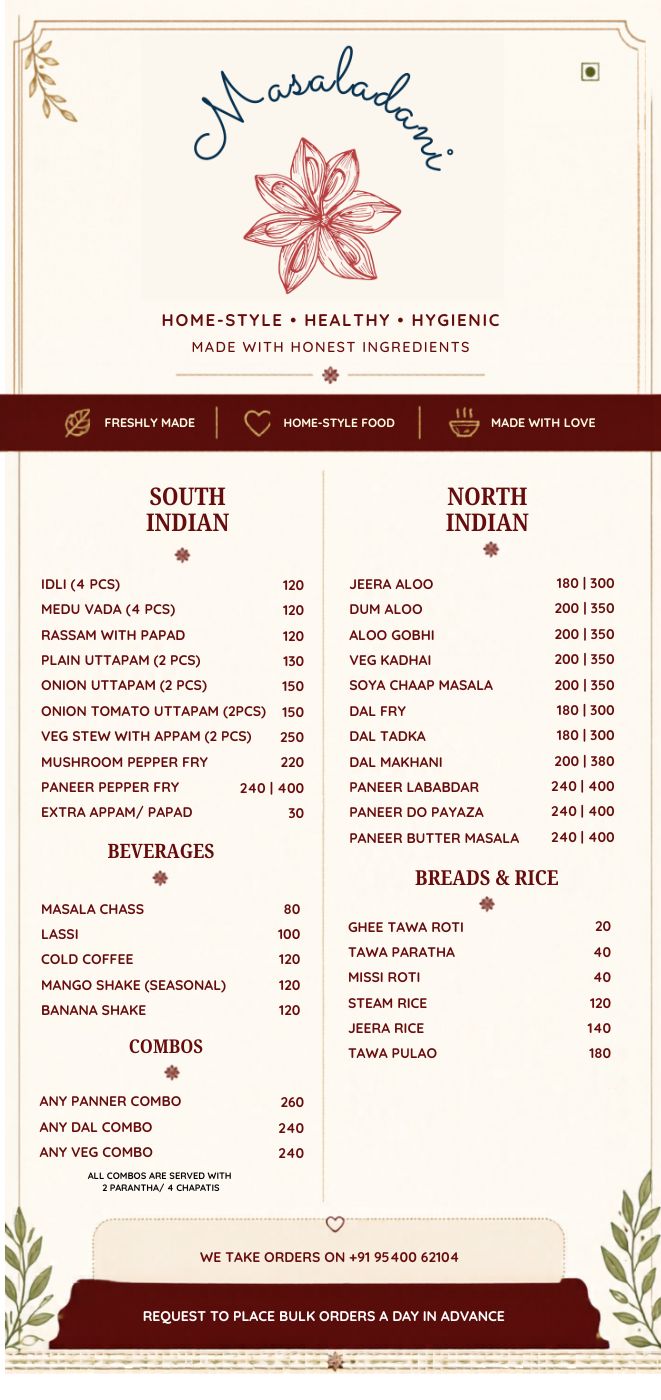 Masaladani

HOME-STYLE • HEALTHY • HYGIENIC
MADE WITH HONEST INGREDIENTS

FRESHLY MADE | HOME-STYLE FOOD | MADE WITH LOVE

SOUTH INDIAN

| | |
|---|---|
| IDLI (4 PCS) | 120 |
| MEDU VADA (4 PCS) | 120 |
| RASSAM WITH PAPAD | 120 |
| PLAIN UTTAPAM (2 PCS) | 130 |
| ONION UTTAPAM (2 PCS) | 150 |
| ONION TOMATO UTTAPAM (2PCS) | 150 |
| VEG STEW WITH APPAM (2 PCS) | 250 |
| MUSHROOM PEPPER FRY | 220 |
| PANEER PEPPER FRY | 240 \| 400 |
| EXTRA APPAM/ PAPAD | 30 |

BEVERAGES

| | |
|---|---|
| MASALA CHASS | 80 |
| LASSI | 100 |
| COLD COFFEE | 120 |
| MANGO SHAKE (SEASONAL) | 120 |
| BANANA SHAKE | 120 |

COMBOS

| | |
|---|---|
| ANY PANNER COMBO | 260 |
| ANY DAL COMBO | 240 |
| ANY VEG COMBO | 240 |

ALL COMBOS ARE SERVED WITH 2 PARANTHA/ 4 CHAPATIS

NORTH INDIAN

| | |
|---|---|
| JEERA ALOO | 180 \| 300 |
| DUM ALOO | 200 \| 350 |
| ALOO GOBHI | 200 \| 350 |
| VEG KADHAI | 200 \| 350 |
| SOYA CHAAP MASALA | 200 \| 350 |
| DAL FRY | 180 \| 300 |
| DAL TADKA | 180 \| 300 |
| DAL MAKHANI | 200 \| 380 |
| PANEER LABABDAR | 240 \| 400 |
| PANEER DO PAYAZA | 240 \| 400 |
| PANEER BUTTER MASALA | 240 \| 400 |

BREADS & RICE

| | |
|---|---|
| GHEE TAWA ROTI | 20 |
| TAWA PARATHA | 40 |
| MISSI ROTI | 40 |
| STEAM RICE | 120 |
| JEERA RICE | 140 |
| TAWA PULAO | 180 |

WE TAKE ORDERS ON +91 95400 62104

REQUEST TO PLACE BULK ORDERS A DAY IN ADVANCE